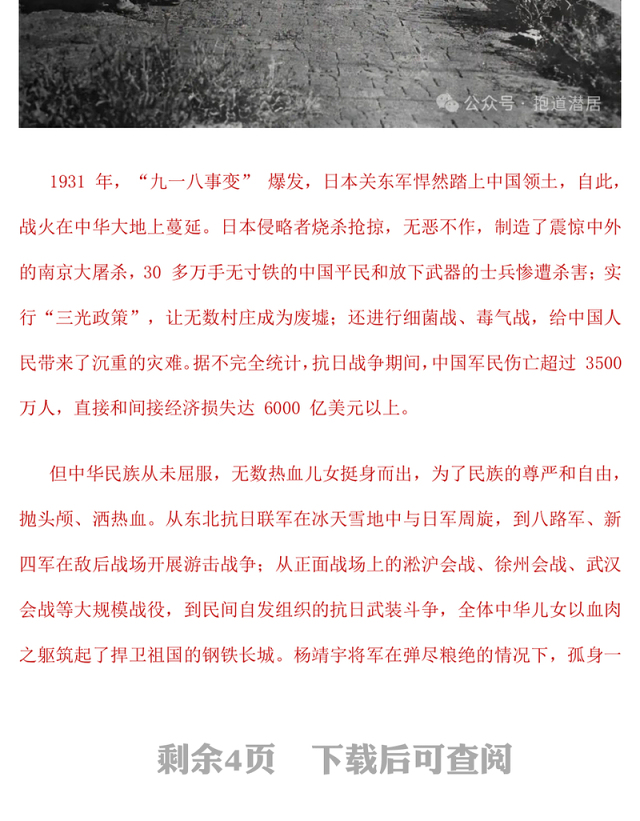 公众号 · 抱道潜居

1931 年，“九一八事变” 爆发，日本关东军悍然踏上中国领土，自此，战火在中华大地上蔓延。日本侵略者烧杀抢掠，无恶不作，制造了震惊中外的南京大屠杀，30 多万手无寸铁的中国平民和放下武器的士兵惨遭杀害；实行“三光政策”，让无数村庄成为废墟；还进行细菌战、毒气战，给中国人民带来了沉重的灾难。据不完全统计，抗日战争期间，中国军民伤亡超过 3500 万人，直接和间接经济损失达 6000 亿美元以上。

但中华民族从未屈服，无数热血儿女挺身而出，为了民族的尊严和自由，抛头颅、洒热血。从东北抗日联军在冰天雪地中与日军周旋，到八路军、新四军在敌后战场开展游击战争；从正面战场上的淞沪会战、徐州会战、武汉会战等大规模战役，到民间自发组织的抗日武装斗争，全体中华儿女以血肉之躯筑起了捍卫祖国的钢铁长城。杨靖宇将军在弹尽粮绝的情况下，孤身一

剩余4页 下载后可查阅